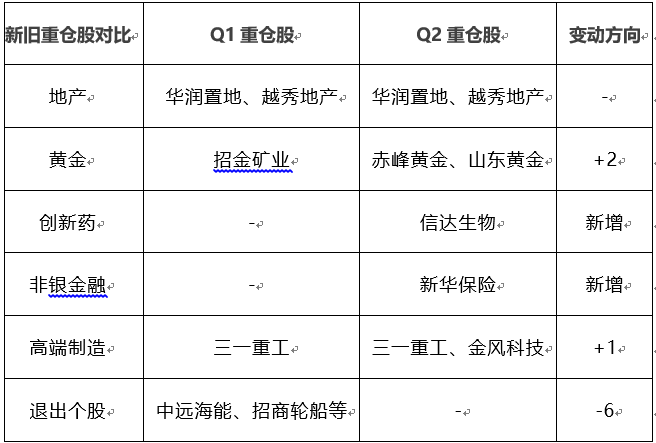 | 新旧重仓股对比 | Q1 重仓股 | Q2 重仓股 | 变动方向 |
|---|---|---|---|
| 地产 | 华润置地、越秀地产 | 华润置地、越秀地产 | - |
| 黄金 | 招金矿业 | 赤峰黄金、山东黄金 | +2 |
| 创新药 | - | 信达生物 | 新增 |
| 非银金融 | - | 新华保险 | 新增 |
| 高端制造 | 三一重工 | 三一重工、金风科技 | +1 |
| 退出个股 | 中远海能、招商轮船等 | - | -6 |